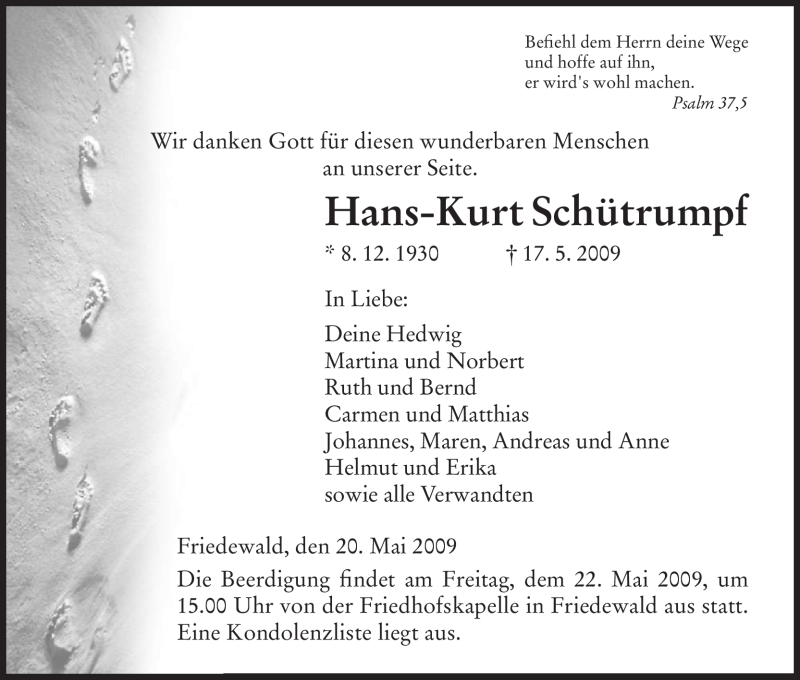 Befiehl dem Herrn deine Wege
und hoffe auf ihn,
er wird's wohl machen.
Psalm 37,5

Wir danken Gott für diesen wunderbaren Menschen
an unserer Seite.

Hans-Kurt Schütrumpf

* 8. 12. 1930 † 17. 5. 2009

In Liebe:

Deine Hedwig
Martina und Norbert
Ruth und Bernd
Carmen und Matthias
Johannes, Maren, Andreas und Anne
Helmut und Erika
sowie alle Verwandten

Friedewald, den 20. Mai 2009

Die Beerdigung findet am Freitag, dem 22. Mai 2009, um 15.00 Uhr von der Friedhofskapelle in Friedewald aus statt. Eine Kondolenzliste liegt aus.